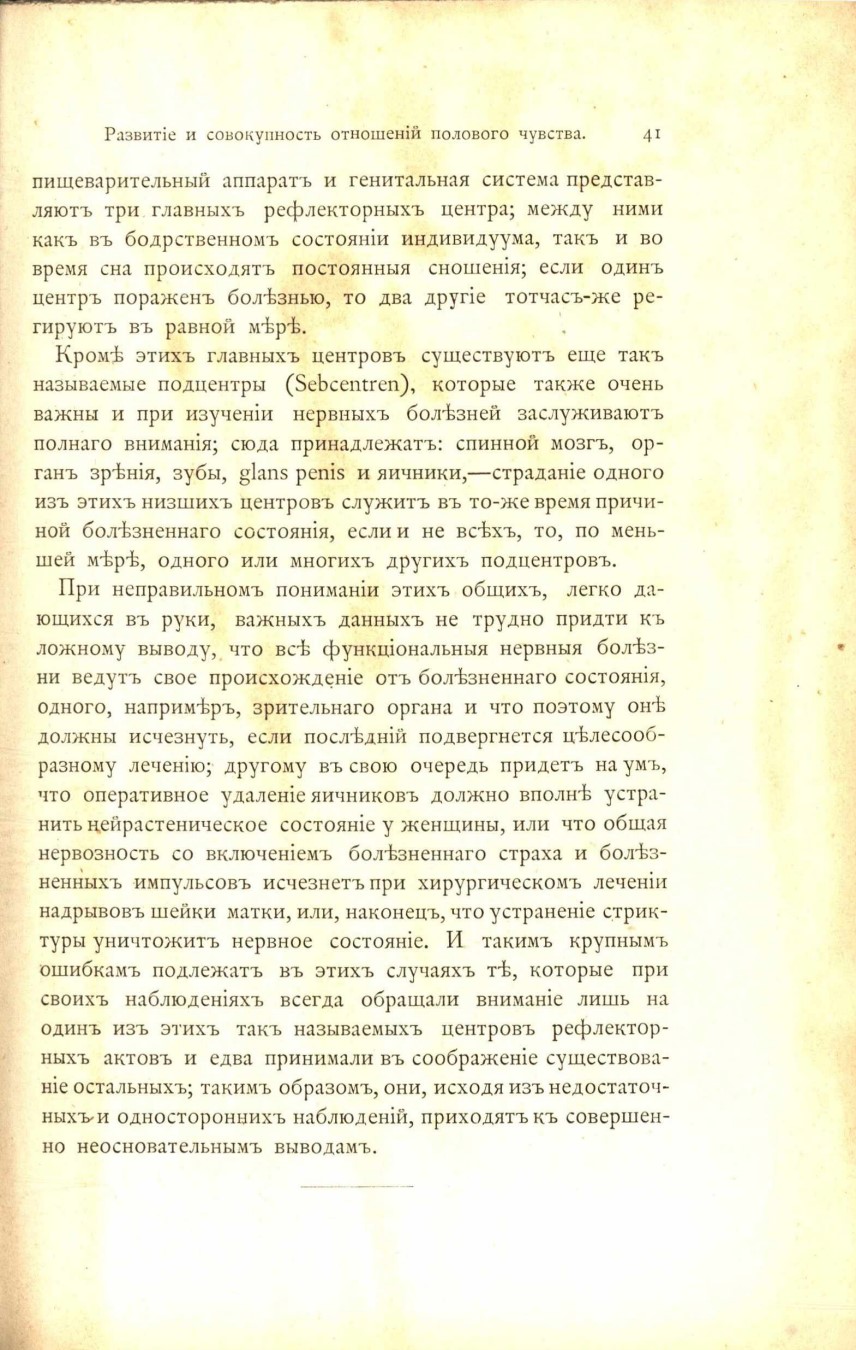 Развитіе и совокупность отношеній полового чувства. 41

пищеварительный аппаратъ и генитальная система представляютъ три главныхъ рефлекторныхъ центра; между ними какъ въ бодрственномъ состояніи индивидуума, такъ и во время сна происходятъ постоянныя сношенія; если одинъ центръ пораженъ болѣзнью, то два другіе тотчасъ-же регируютъ въ равной мѣрѣ.

Кромѣ этихъ главныхъ центровъ существуютъ еще такъ называемые подцентры (Sebcentren), которые также очень важны и при изученіи нервныхъ болѣзней заслуживаютъ полнаго вниманія; сюда принадлежатъ: спинной мозгъ, органъ зрѣнія, зубы, glans penis и яичники,—страданіе одного изъ этихъ низшихъ центровъ служитъ въ то-же время причиной болѣзненнаго состоянія, если и не всѣхъ, то, по меньшей мѣрѣ, одного или многихъ другихъ подцентровъ.

При неправильномъ пониманіи этихъ общихъ, легко дающихся въ руки, важныхъ данныхъ не трудно придти къ ложному выводу, что всѣ функціональныя нервныя болѣзни ведутъ свое происхожденіе отъ болѣзненнаго состоянія, одного, напримѣръ, зрительнаго органа и что поэтому онѣ должны исчезнуть, если послѣдній подвергнется цѣлесообразному леченію; другому въ свою очередь придетъ на умъ, что оперативное удаленіе яичниковъ должно вполнѣ устранить нейрастеническое состояніе у женщины, или что общая нервозность со включеніемъ болѣзненнаго страха и болѣзненныхъ импульсовъ исчезнетъ при хирургическомъ леченіи надрывовъ шейки матки, или, наконецъ, что устраненіе стриктуры уничтожитъ нервное состояніе. И такимъ крупнымъ ошибкамъ подлежатъ въ этихъ случаяхъ тѣ, которые при своихъ наблюденіяхъ всегда обращали вниманіе лишь на одинъ изъ этихъ такъ называемыхъ центровъ рефлекторныхъ актовъ и едва принимали въ соображеніе существованіе остальныхъ; такимъ образомъ, они, исходя изъ недостаточныхъ и одностороннихъ наблюденій, приходятъ къ совершенно неосновательнымъ выводамъ.